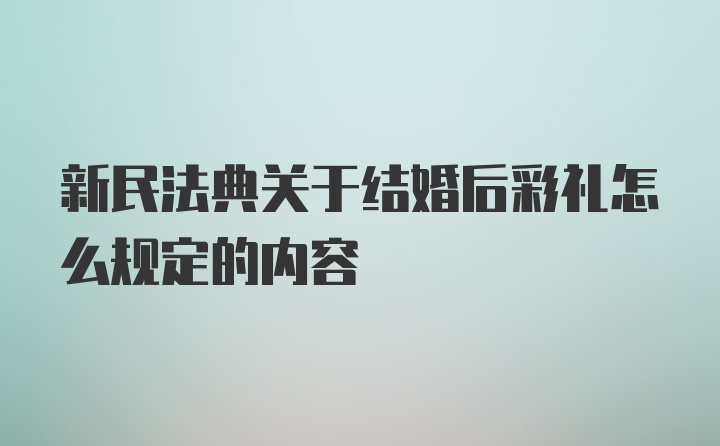 新民法典关于结婚后彩礼怎么规定的内容